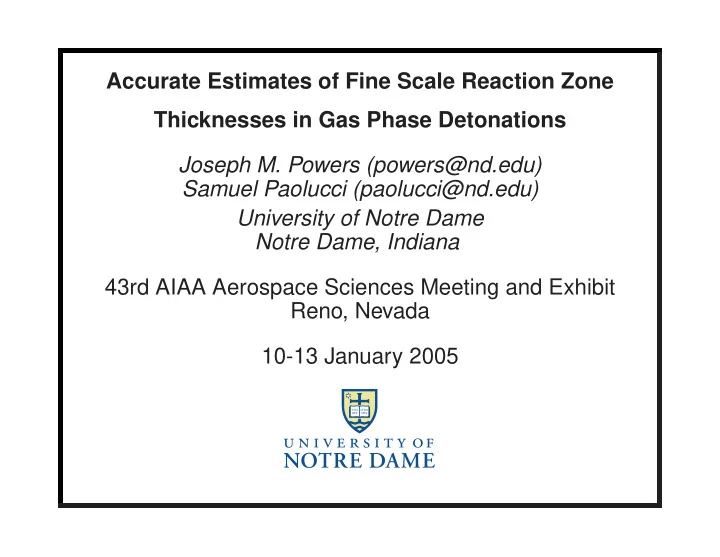 Accurate Estimates of Fine Scale Reaction Zone

Thicknesses in Gas Phase Detonations

Joseph M. Powers (powers@nd.edu)
Samuel Paolucci (paolucci@nd.edu)

University of Notre Dame
Notre Dame, Indiana

43rd AIAA Aerospace Sciences Meeting and Exhibit
Reno, Nevada

10-13 January 2005

UNIVERSITY OF
NOTRE DAME